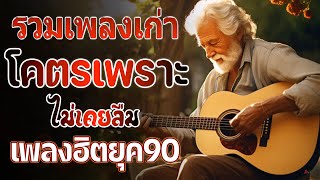 รวมเพลงเก่า
โคตรเพราะ
ไม่เคยลืม
เพลงฮิตยุค90